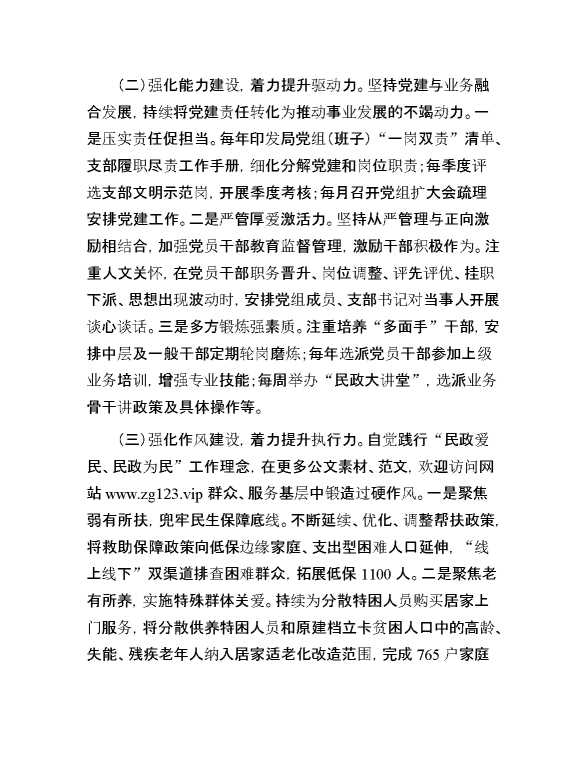 （二）强化能力建设，着力提升驱动力。坚持党建与业务融合发展，持续将党建责任转化为推动事业发展的不竭动力。一是压实责任促担当。每年印发局党组（班子）“一岗双责”清单、支部履职尽责工作手册，细化分解党建和岗位职责；每季度评选支部文明示范岗，开展季度考核；每月召开党组扩大会疏理安排党建工作。二是严管厚爱激活力。坚持从严管理与正向激励相结合，加强党员干部教育监督管理，激励干部积极作为。注重人文关怀，在党员干部职务晋升、岗位调整、评先评优、挂职下派、思想出现波动时，安排党组成员、支部书记对当事人开展谈心谈话。三是多方锻炼强素质。注重培养“多面手”干部，安排中层及一般干部定期轮岗磨炼；每年选派党员干部参加上级业务培训，增强专业技能；每周举办“民政大讲堂”，选派业务骨干讲政策及具体操作等。

（三）强化作风建设，着力提升执行力。自觉践行“民政爱民、民政为民”工作理念，在更多公文素材、范文，欢迎访问网站 www.zg123.vip 群众、服务基层中锻造过硬作风。一是聚焦弱有所扶，兜牢民生保障底线。不断延续、优化、调整帮扶政策，将救助保障政策向低保边缘家庭、支出型困难人口延伸，“线上线下”双渠道排查困难群众，拓展低保 1100 人。二是聚焦老有所养，实施特殊群体关爱。持续为分散特困人员购买居家上门服务，将分散供养特困人员和原建档立卡贫困人口中的高龄、失能、残疾老年人纳入居家适老化改造范围，完成 765 户家庭